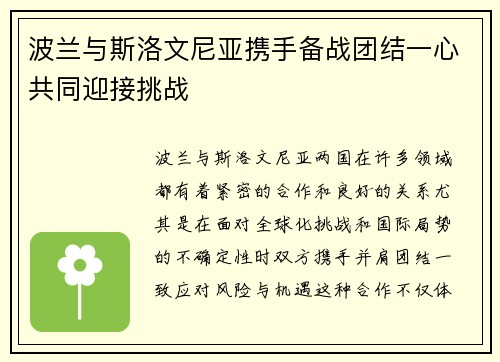 波兰与斯洛文尼亚携手备战团结一心共同迎接挑战

波兰与斯洛文尼亚两国在许多领域都有着紧密的合作和良好的关系尤其是在面对全球化挑战和国际局势的不确定性时双方携手并肩团结一致应对风险与机遇这种合作不仅体